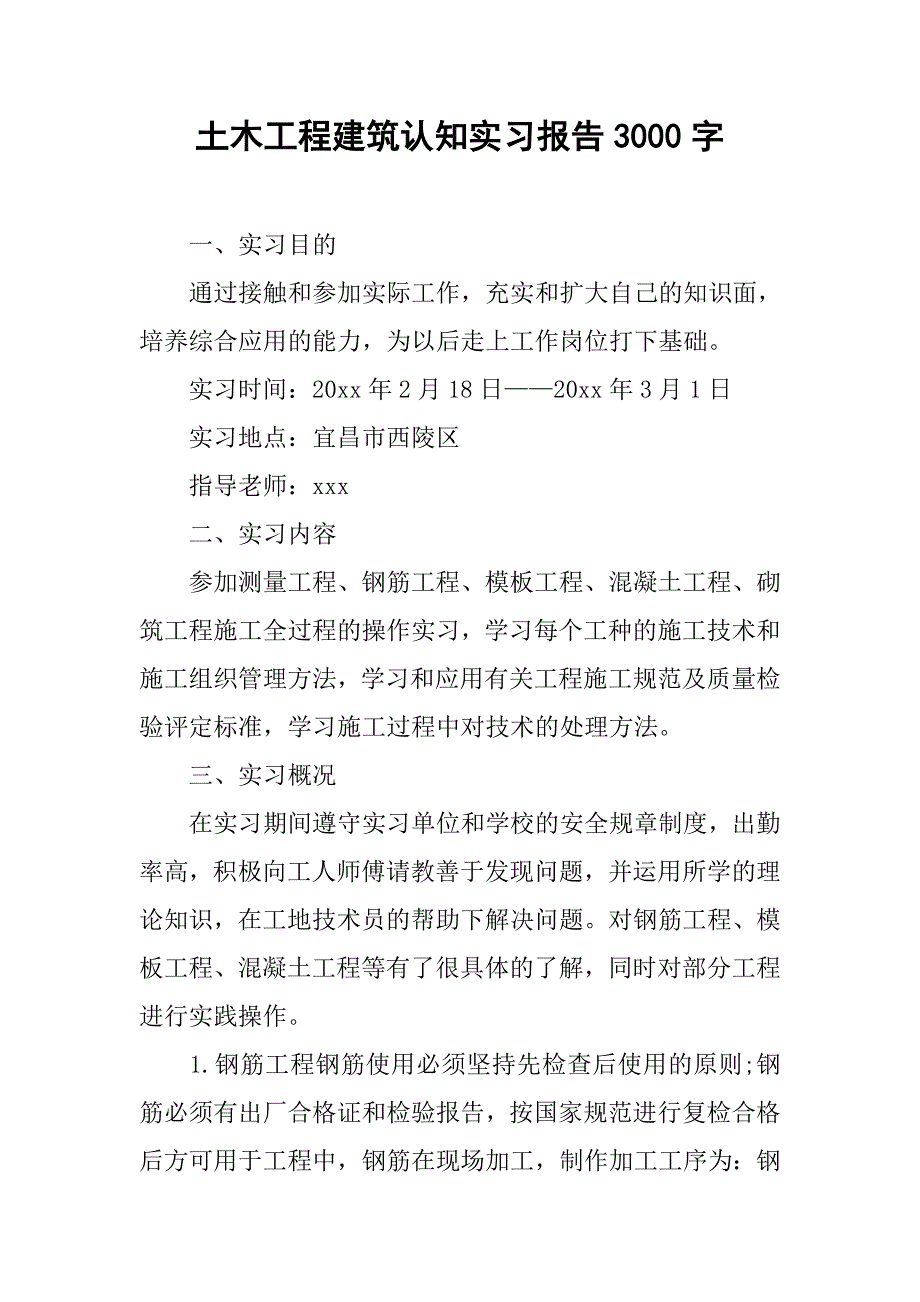 土木工程建筑认知实习报告 3000 字

一、实习目的

通过接触和参加实际工作，充实和扩大自己的知识面，培养综合应用的能力，为以后走上工作岗位打下基础。

实习时间：20xx 年 2 月 18 日——20xx 年 3 月 1 日

实习地点：宜昌市西陵区

指导老师：xxx

二、实习内容

参加测量工程、钢筋工程、模板工程、混凝土工程、砌筑工程施工全过程的操作实习，学习每个工种的施工技术和施工组织管理方法，学习和应用有关工程施工规范及质量检验评定标准，学习施工过程中对技术的处理方法。

三、实习概况

在实习期间遵守实习单位和学校的安全规章制度，出勤率高，积极向工人师傅请教善于发现问题，并运用所学的理论知识，在工地技术员的帮助下解决问题。对钢筋工程、模板工程、混凝土工程等有了很具体的了解，同时对部分工程进行实践操作。

1.钢筋工程钢筋使用必须坚持先检查后使用的原则;钢筋必须有出厂合格证和检验报告，按国家规范进行复检合格后方可用于工程中，钢筋在现场加工，制作加工工序为：钢